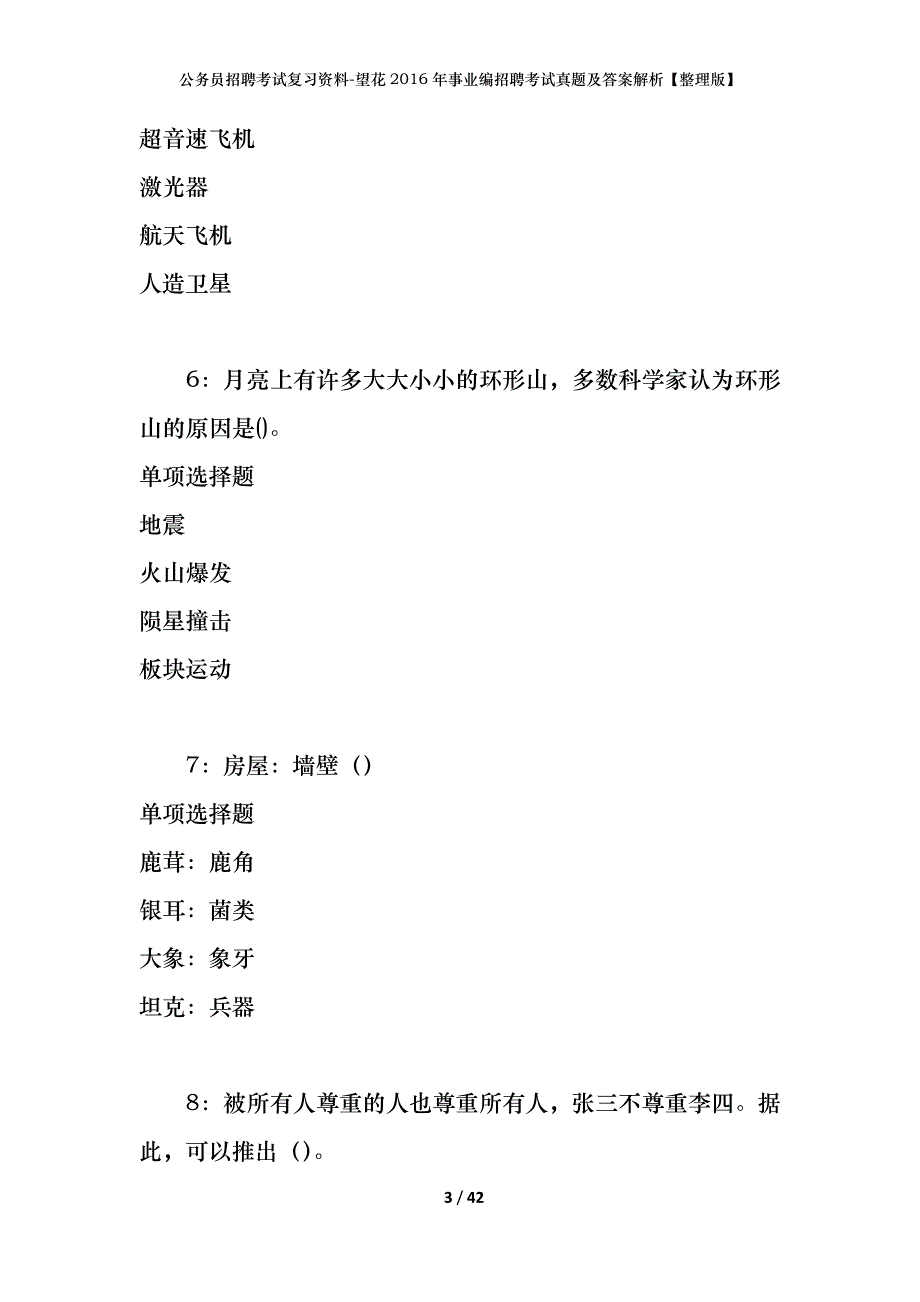 公务员招聘考试复习资料-望花2016年事业编招聘考试真题及答案解析【整理版】

超音速飞机

激光器

航天飞机

人造卫星

6：月亮上有许多大大小小的环形山，多数科学家认为环形山的原因是()。

单项选择题

地震

火山爆发

陨星撞击

板块运动

7：房屋：墙壁（）

单项选择题

鹿茸：鹿角

银耳：菌类

大象：象牙

坦克：兵器

8：被所有人尊重的人也尊重所有人，张三不尊重李四。据此，可以推出（）。

3 / 42